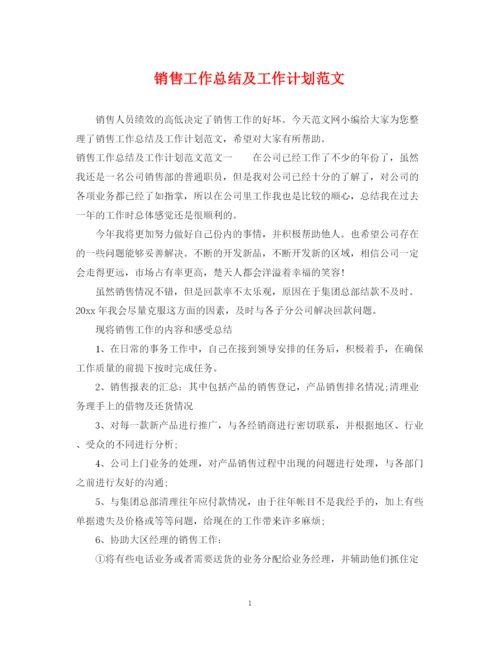 销售工作总结及工作计划范文

销售人员绩效的高低决定了销售工作的好坏。今天范文网小编给大家为您整理了销售工作总结及工作计划范文，希望对大家有所帮助。

销售工作总结及工作计划范文范文一　　在公司已经工作了不少的年份了，虽然我还是一名公司销售部的普通职员，但是我对公司已经十分的了解了，对公司的各项业务都已经了如指掌，所以在公司里工作我也是比较的顺心，总结我在过去一年的工作时总体感觉还是很顺利的。

今年我将更加努力做好自己份内的事情，并积极帮助他人。也希望公司存在的一些问题能够妥善解决。不断的开发新品，不断开发新的区域，相信公司一定会走得更远，市场占有率更高，楚天人都会洋溢着幸福的笑容！

虽然销售情况不错，但是回款率不太乐观，原因在于集团总部结款不及时。20xx 年我会尽量克服这方面的因素，及时与各子分公司解决回款问题。

现将销售工作的内容和感受总结

1、在日常的事务工作中，自己在接到领导安排的任务后，积极着手，在确保工作质量的前提下按时完成任务。

2、销售报表的汇总：其中包括产品的销售登记，产品销售排名情况;清理业务理手上的借物及还货情况

3、对每一款新产品进行推广，与各经销商进行密切联系，并根据地区、行业、受众的不同进行分析;

4、公司上门业务的处理，对产品销售过程中出现的问题进行处理，与各部门之前进行友好的沟通;

5、与集团总部清理往年应付款情况，由于往年帐目不是我经手的，加上有些单据遗失及价格或等等问题，给现在的工作带来许多麻烦;

6、协助大区经理的销售工作：

①将有些电话业务或者需要送货的业务分配给业务经理，并辅助他们抓住定

1